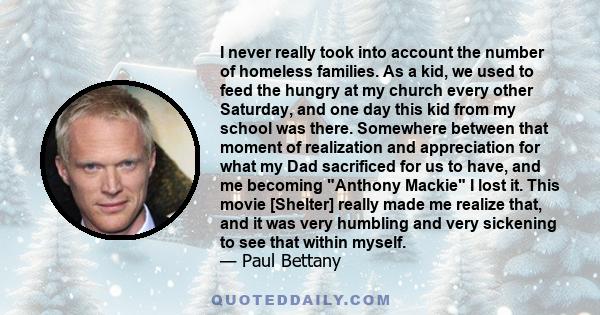 I never really took into account the number of homeless families. As a kid, we used to feed the hungry at my church every other Saturday, and one day this kid from my school was there. Somewhere between that moment of realization and appreciation for what my Dad sacrificed for us to have, and me becoming "Anthony Mackie" I lost it. This movie [Shelter] really made me realize that, and it was very humbling and very sickening to see that within myself.
— Paul Bettany

QUOTEDDAILY.COM